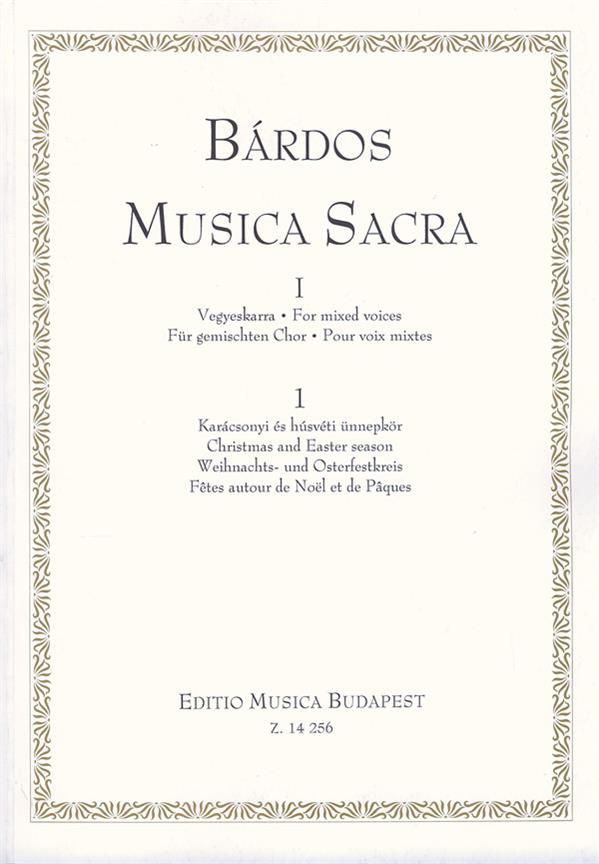 BÁRDOS

MUSICA SACRA

I

Vegyeskarra • For mixed voices
Für gemischten Chor • Pour voix mixtes

1

Karácsonyi és húsvéti ünnepkör
Christmas and Easter season
Weihnachts- und Osterfestkreis
Fêtes autour de Noël et de Pâques

EDITIO MUSICA BUDAPEST
Z. 14 256